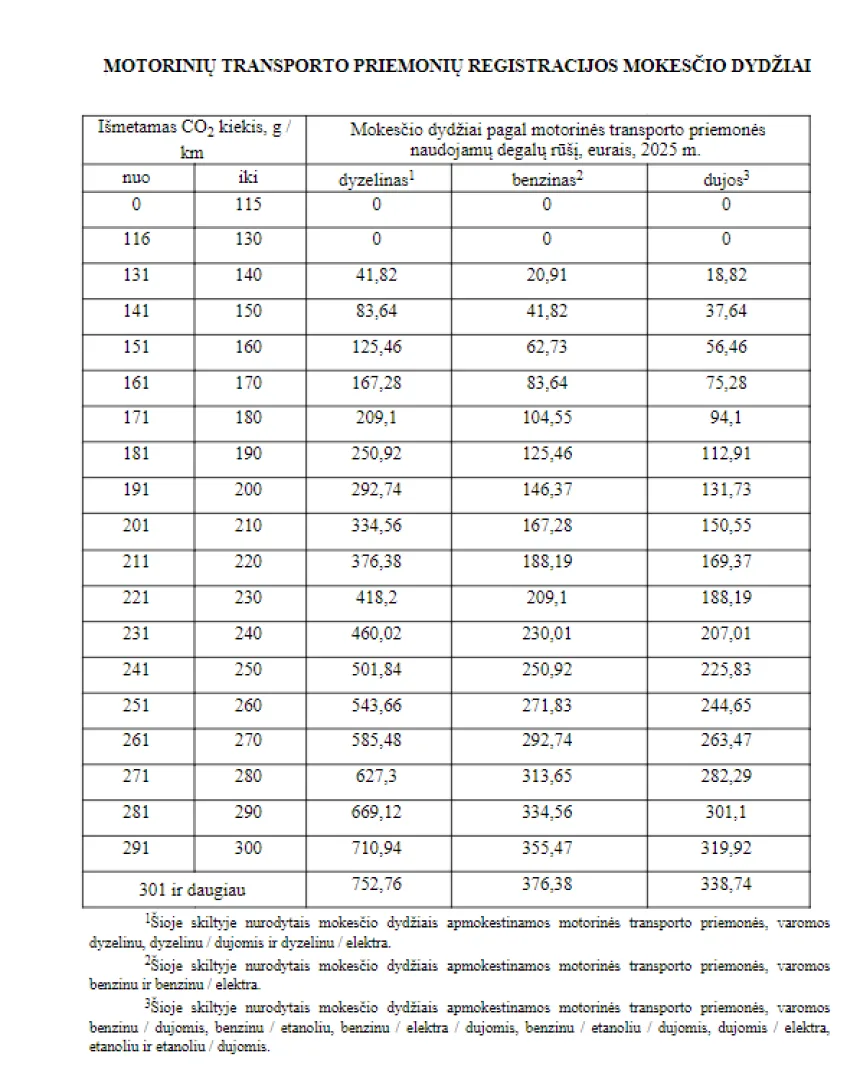 MOTORINIŲ TRANSPORTO PRIEMONIŲ REGISTRACIJOS MOKESČIO DYDŽIAI

| Išmetamas $CO_2$ kiekis, g / km | | Mokesčio dydžiai pagal motorinės transporto priemonės naudojamų degalų rūšį, eurais, 2025 m. | | |
|---|---|---|---|---|
| nuo | iki | dyzelinas$^1$ | benzinas$^2$ | dujos$^3$ |
| 0 | 115 | 0 | 0 | 0 |
| 116 | 130 | 0 | 0 | 0 |
| 131 | 140 | 41,82 | 20,91 | 18,82 |
| 141 | 150 | 83,64 | 41,82 | 37,64 |
| 151 | 160 | 125,46 | 62,73 | 56,46 |
| 161 | 170 | 167,28 | 83,64 | 75,28 |
| 171 | 180 | 209,1 | 104,55 | 94,1 |
| 181 | 190 | 250,92 | 125,46 | 112,91 |
| 191 | 200 | 292,74 | 146,37 | 131,73 |
| 201 | 210 | 334,56 | 167,28 | 150,55 |
| 211 | 220 | 376,38 | 188,19 | 169,37 |
| 221 | 230 | 418,2 | 209,1 | 188,19 |
| 231 | 240 | 460,02 | 230,01 | 207,01 |
| 241 | 250 | 501,84 | 250,92 | 225,83 |
| 251 | 260 | 543,66 | 271,83 | 244,65 |
| 261 | 270 | 585,48 | 292,74 | 263,47 |
| 271 | 280 | 627,3 | 313,65 | 282,29 |
| 281 | 290 | 669,12 | 334,56 | 301,1 |
| 291 | 300 | 710,94 | 355,47 | 319,92 |
| 301 ir daugiau | | 752,76 | 376,38 | 338,74 |

$^1$Šioje skiltyje nurodytais mokesčio dydžiais apmokestinamos motorinės transporto priemonės, varomos dyzelinu, dyzelinu / dujomis ir dyzelinu / elektra.

$^2$Šioje skiltyje nurodytais mokesčio dydžiais apmokestinamos motorinės transporto priemonės, varomos benzinu ir benzinu / elektra.

$^3$Šioje skiltyje nurodytais mokesčio dydžiais apmokestinamos motorinės transporto priemonės, varomos benzinu / dujomis, benzinu / etanoliu, benzinu / elektra / dujomis, benzinu / etanoliu / dujomis, dujomis / elektra, etanoliu ir etanoliu / dujomis.